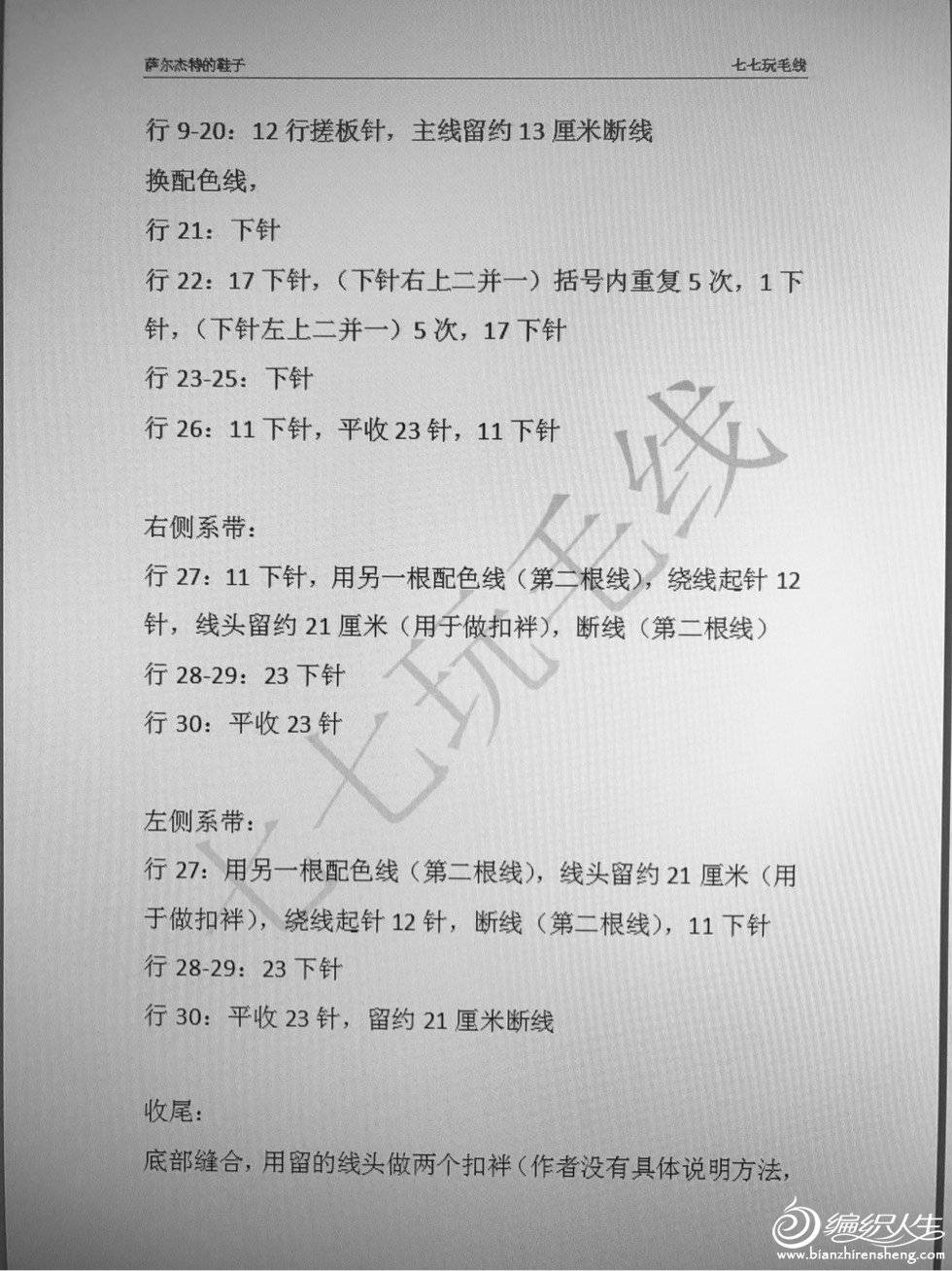 萨尔杰特的鞋子 七七玩毛线

行 9-20：12 行搓板针，主线留约 13 厘米断线

换配色线，

行 21：下针

行 22：17 下针，（下针右上二并一）括号内重复 5 次，1 下针，（下针左上二并一）5 次，17 下针

行 23-25：下针

行 26：11 下针，平收 23 针，11 下针

右侧系带：

行 27：11 下针，用另一根配色线（第二根线），绕线起针 12 针，线头留约 21 厘米（用于做扣袢），断线（第二根线）

行 28-29：23 下针

行 30：平收 23 针

左侧系带：

行 27：用另一根配色线（第二根线），线头留约 21 厘米（用于做扣袢），绕线起针 12 针，断线（第二根线），11 下针

行 28-29：23 下针

行 30：平收 23 针，留约 21 厘米断线

收尾：

底部缝合，用留的线头做两个扣袢（作者没有具体说明方法，

七七玩毛线

编织人生
www.bianzhirensheng.com